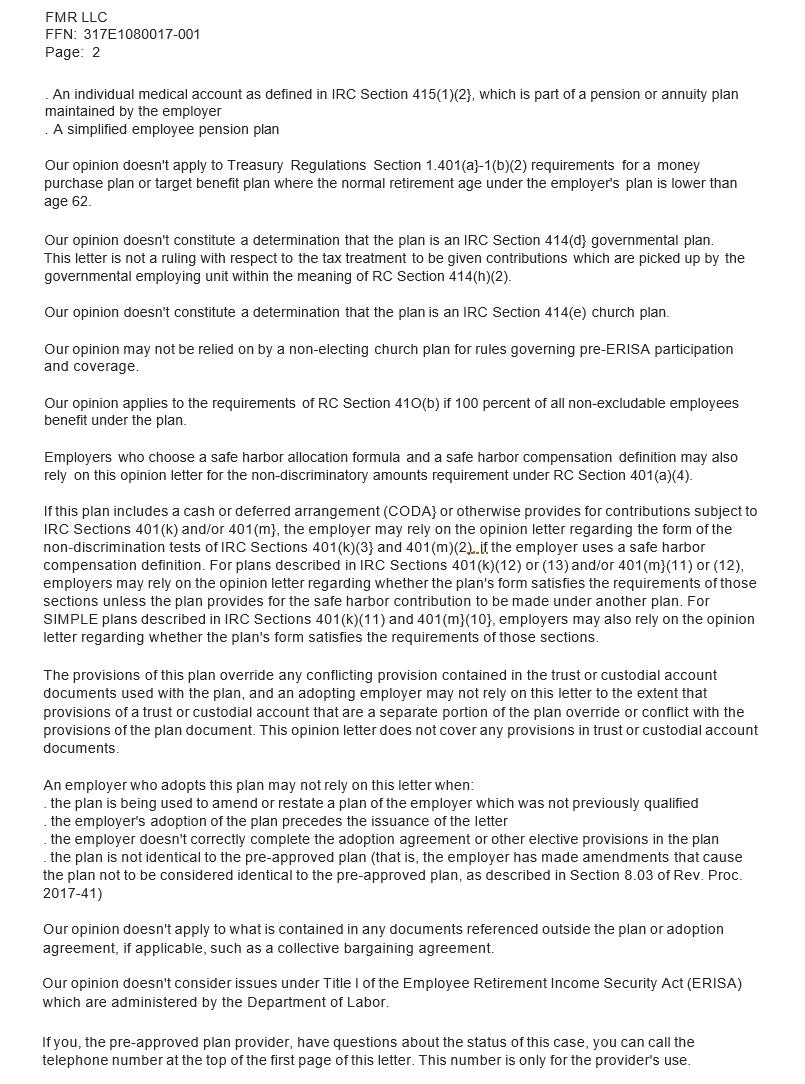 FMR LLC
FFN: 317E1080017-001
Page: 2

. An individual medical account as defined in IRC Section 415(1)(2}, which is part of a pension or annuity plan maintained by the employer
. A simplified employee pension plan

Our opinion doesn't apply to Treasury Regulations Section 1.401(a}-1(b)(2) requirements for a money purchase plan or target benefit plan where the normal retirement age under the employer's plan is lower than age 62.

Our opinion doesn't constitute a determination that the plan is an IRC Section 414(d} governmental plan. This letter is not a ruling with respect to the tax treatment to be given contributions which are picked up by the governmental employing unit within the meaning of RC Section 414(h)(2).

Our opinion doesn't constitute a determination that the plan is an IRC Section 414(e) church plan.

Our opinion may not be relied on by a non-electing church plan for rules governing pre-ERISA participation and coverage.

Our opinion applies to the requirements of RC Section 41O(b) if 100 percent of all non-excludable employees benefit under the plan.

Employers who choose a safe harbor allocation formula and a safe harbor compensation definition may also rely on this opinion letter for the non-discriminatory amounts requirement under RC Section 401(a)(4).

If this plan includes a cash or deferred arrangement (CODA} or otherwise provides for contributions subject to IRC Sections 401(k) and/or 401(m}, the employer may rely on the opinion letter regarding the form of the non-discrimination tests of IRC Sections 401(k)(3} and 401(m)(2), if the employer uses a safe harbor compensation definition. For plans described in IRC Sections 401(k)(12) or (13) and/or 401(m}(11) or (12), employers may rely on the opinion letter regarding whether the plan's form satisfies the requirements of those sections unless the plan provides for the safe harbor contribution to be made under another plan. For SIMPLE plans described in IRC Sections 401(k)(11) and 401(m}(10}, employers may also rely on the opinion letter regarding whether the plan's form satisfies the requirements of those sections.

The provisions of this plan override any conflicting provision contained in the trust or custodial account documents used with the plan, and an adopting employer may not rely on this letter to the extent that provisions of a trust or custodial account that are a separate portion of the plan override or conflict with the provisions of the plan document. This opinion letter does not cover any provisions in trust or custodial account documents.

An employer who adopts this plan may not rely on this letter when:
. the plan is being used to amend or restate a plan of the employer which was not previously qualified
. the employer's adoption of the plan precedes the issuance of the letter
. the employer doesn't correctly complete the adoption agreement or other elective provisions in the plan
. the plan is not identical to the pre-approved plan (that is, the employer has made amendments that cause the plan not to be considered identical to the pre-approved plan, as described in Section 8.03 of Rev. Proc. 2017-41)

Our opinion doesn't apply to what is contained in any documents referenced outside the plan or adoption agreement, if applicable, such as a collective bargaining agreement.

Our opinion doesn't consider issues under Title I of the Employee Retirement Income Security Act (ERISA) which are administered by the Department of Labor.

If you, the pre-approved plan provider, have questions about the status of this case, you can call the telephone number at the top of the first page of this letter. This number is only for the provider's use.